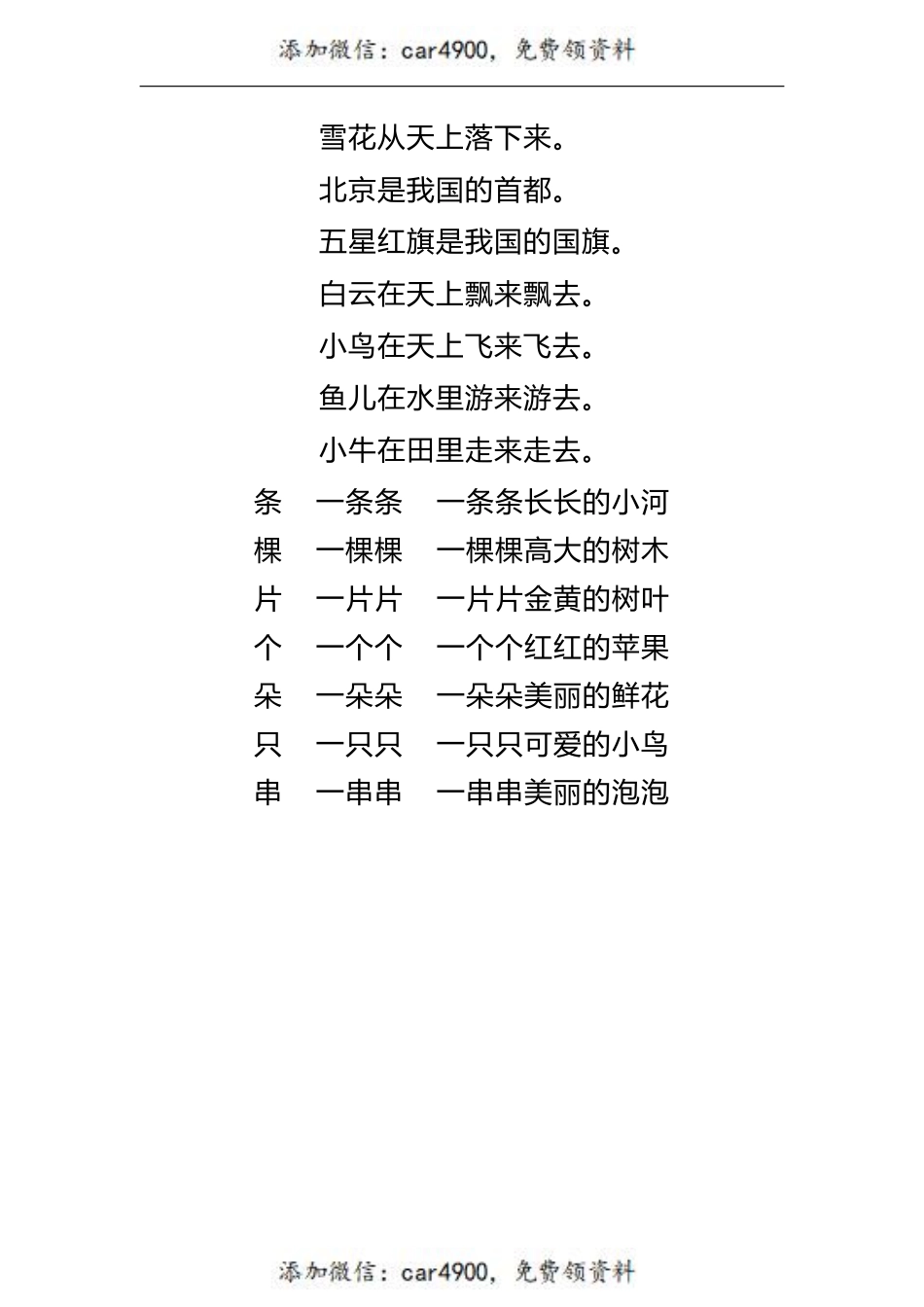 添加微信：car4900，免费领资料

雪花从天上落下来。

北京是我国的首都。

五星红旗是我国的国旗。

白云在天上飘来飘去。

小鸟在天上飞来飞去。

鱼儿在水里游来游去。

小牛在田里走来走去。

条　一条条　一条条长长的小河

棵　一棵棵　一棵棵高大的树木

片　一片片　一片片金黄的树叶

个　一个个　一个个红红的苹果

朵　一朵朵　一朵朵美丽的鲜花

只　一只只　一只只可爱的小鸟

串　一串串　一串串美丽的泡泡

添加微信：car4900，免费领资料